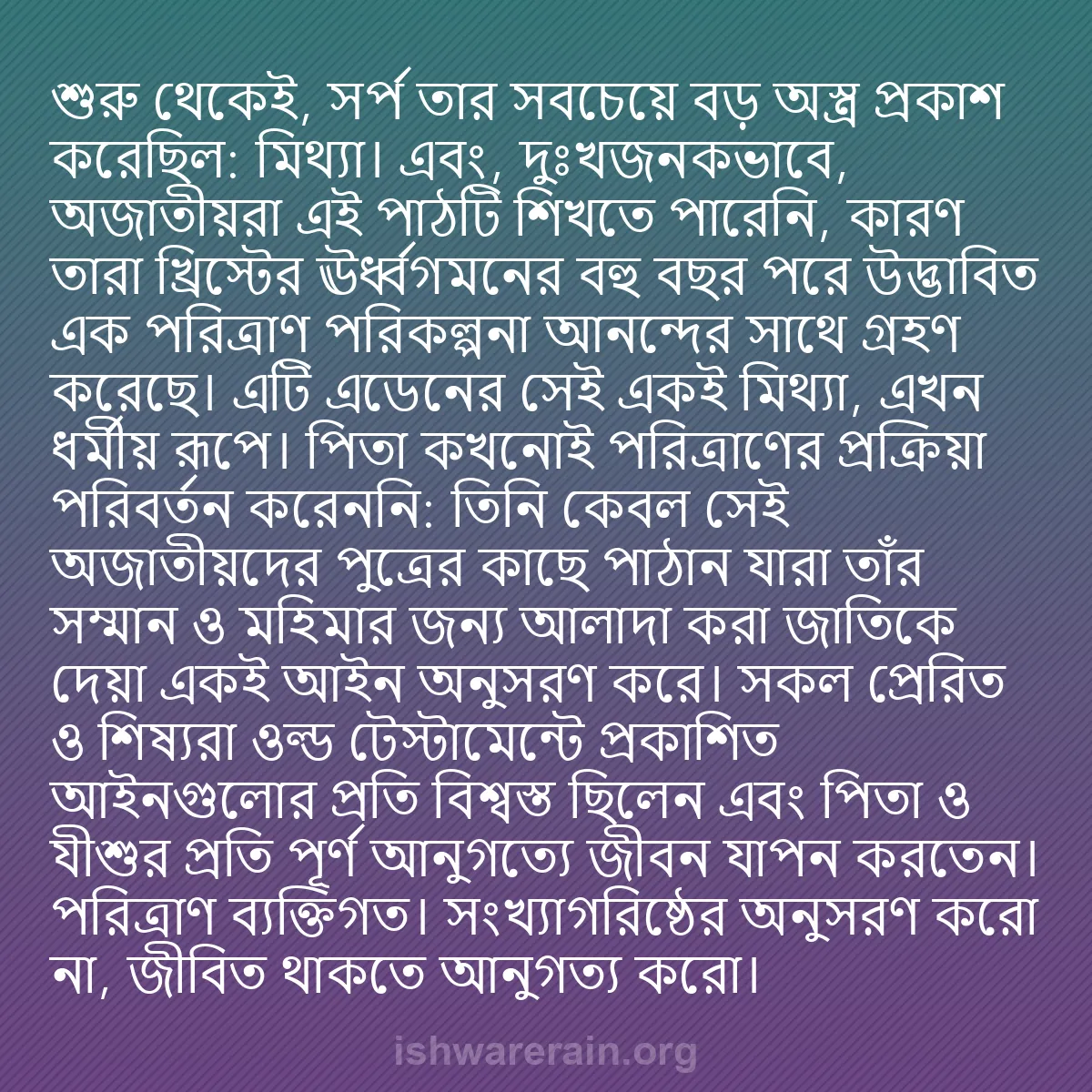 শুরু থেকেই, সর্প তার সবচেয়ে বড় অস্ত্র প্রকাশ করেছিল: মিথ্যা। এবং, দুঃখজনকভাবে, অজাতীয়রা এই পাঠটি শিখতে পারেনি, কারণ তারা খ্রিস্টের ঊর্ধ্বগমনের বহু বছর পরে উদ্ভাবিত এক পরিত্রাণ পরিকল্পনা আনন্দের সাথে গ্রহণ করেছে। এটি এডেনের সেই একই মিথ্যা, এখন ধর্মীয় রূপে। পিতা কখনোই পরিত্রাণের প্রক্রিয়া পরিবর্তন করেননি: তিনি কেবল সেই অজাতীয়দের পুত্রের কাছে পাঠান যারা তাঁর সম্মান ও মহিমার জন্য আলাদা করা জাতিকে দেয়া একই আইন অনুসরণ করে। সকল প্রেরিত ও শিষ্যরা ওল্ড টেস্টামেন্টে প্রকাশিত আইনগুলোর প্রতি বিশ্বস্ত ছিলেন এবং পিতা ও যীশুর প্রতি পূর্ণ আনুগত্যে জীবন যাপন করতেন। পরিত্রাণ ব্যক্তিগত। সংখ্যাগরিষ্ঠের অনুসরণ করো না, জীবিত থাকতে আনুগত্য করো।

ishwarerain.org